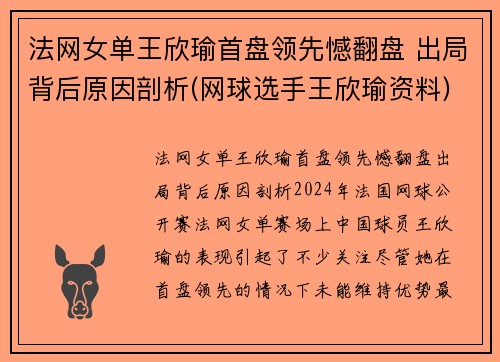 法网女单王欣瑜首盘领先憾翻盘 出局背后原因剖析(网球选手王欣瑜资料)

法网女单王欣瑜首盘领先憾翻盘出局背后原因剖析2024年法国网球公开赛法网女单赛场上中国球员王欣瑜的表现引起了不少关注尽管她在首盘领先的情况下未能维持优势最